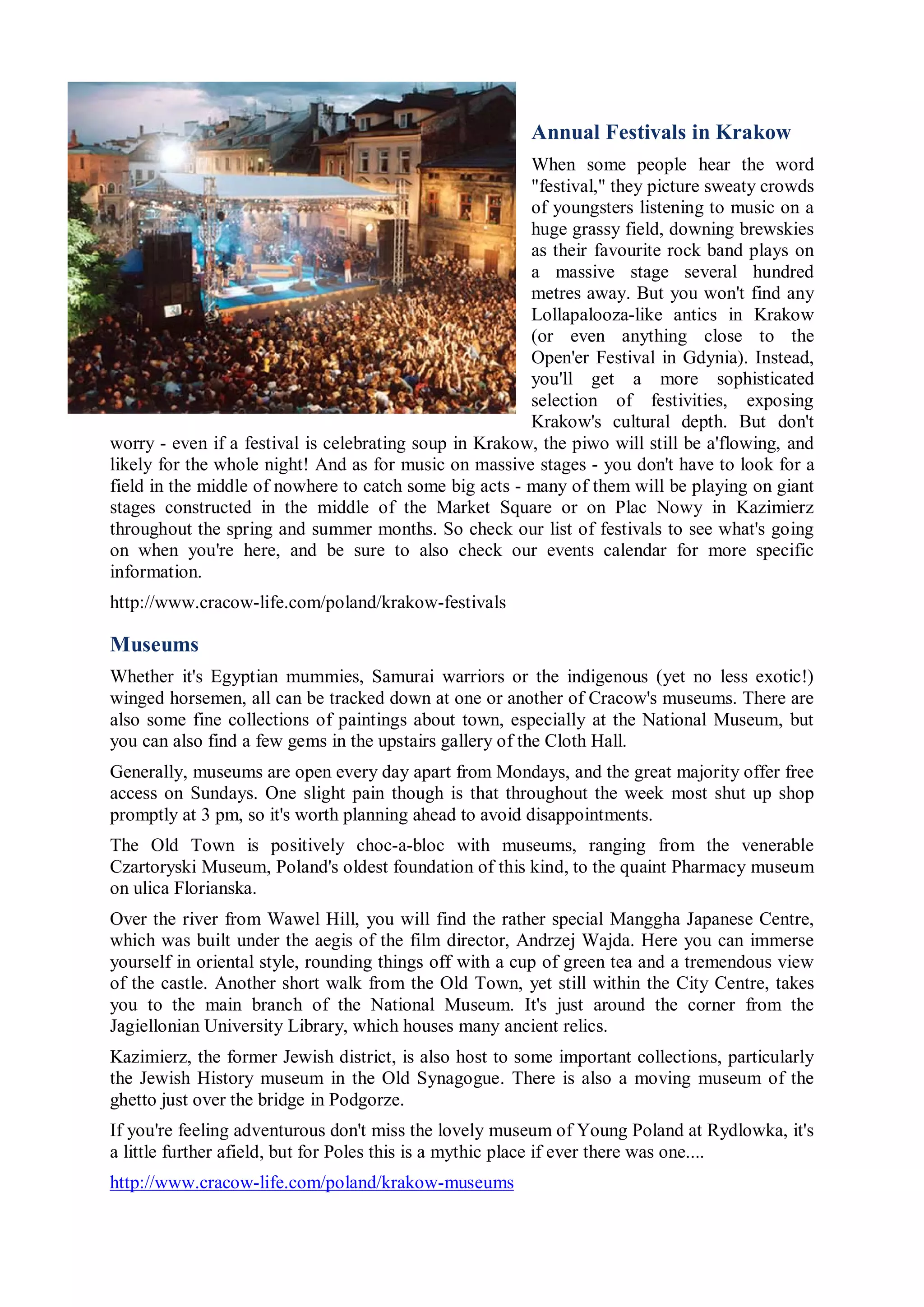 Annual Festivals in Krakow

When some people hear the word "festival," they picture sweaty crowds of youngsters listening to music on a huge grassy field, downing brewskies as their favourite rock band plays on a massive stage several hundred metres away. But you won't find any Lollapalooza-like antics in Krakow (or even anything close to the Open'er Festival in Gdynia). Instead, you'll get a more sophisticated selection of festivities, exposing Krakow's cultural depth. But don't worry - even if a festival is celebrating soup in Krakow, the piwo will still be a'flowing, and likely for the whole night! And as for music on massive stages - you don't have to look for a field in the middle of nowhere to catch some big acts - many of them will be playing on giant stages constructed in the middle of the Market Square or on Plac Nowy in Kazimierz throughout the spring and summer months. So check our list of festivals to see what's going on when you're here, and be sure to also check our events calendar for more specific information.

http://www.cracow-life.com/poland/krakow-festivals

Museums

Whether it's Egyptian mummies, Samurai warriors or the indigenous (yet no less exotic!) winged horsemen, all can be tracked down at one or another of Cracow's museums. There are also some fine collections of paintings about town, especially at the National Museum, but you can also find a few gems in the upstairs gallery of the Cloth Hall.

Generally, museums are open every day apart from Mondays, and the great majority offer free access on Sundays. One slight pain though is that throughout the week most shut up shop promptly at 3 pm, so it's worth planning ahead to avoid disappointments.

The Old Town is positively choc-a-bloc with museums, ranging from the venerable Czartoryski Museum, Poland's oldest foundation of this kind, to the quaint Pharmacy museum on ulica Florianska.

Over the river from Wawel Hill, you will find the rather special Manggha Japanese Centre, which was built under the aegis of the film director, Andrzej Wajda. Here you can immerse yourself in oriental style, rounding things off with a cup of green tea and a tremendous view of the castle. Another short walk from the Old Town, yet still within the City Centre, takes you to the main branch of the National Museum. It's just around the corner from the Jagiellonian University Library, which houses many ancient relics.

Kazimierz, the former Jewish district, is also host to some important collections, particularly the Jewish History museum in the Old Synagogue. There is also a moving museum of the ghetto just over the bridge in Podgorze.

If you're feeling adventurous don't miss the lovely museum of Young Poland at Rydlowka, it's a little further afield, but for Poles this is a mythic place if ever there was one....

http://www.cracow-life.com/poland/krakow-museums